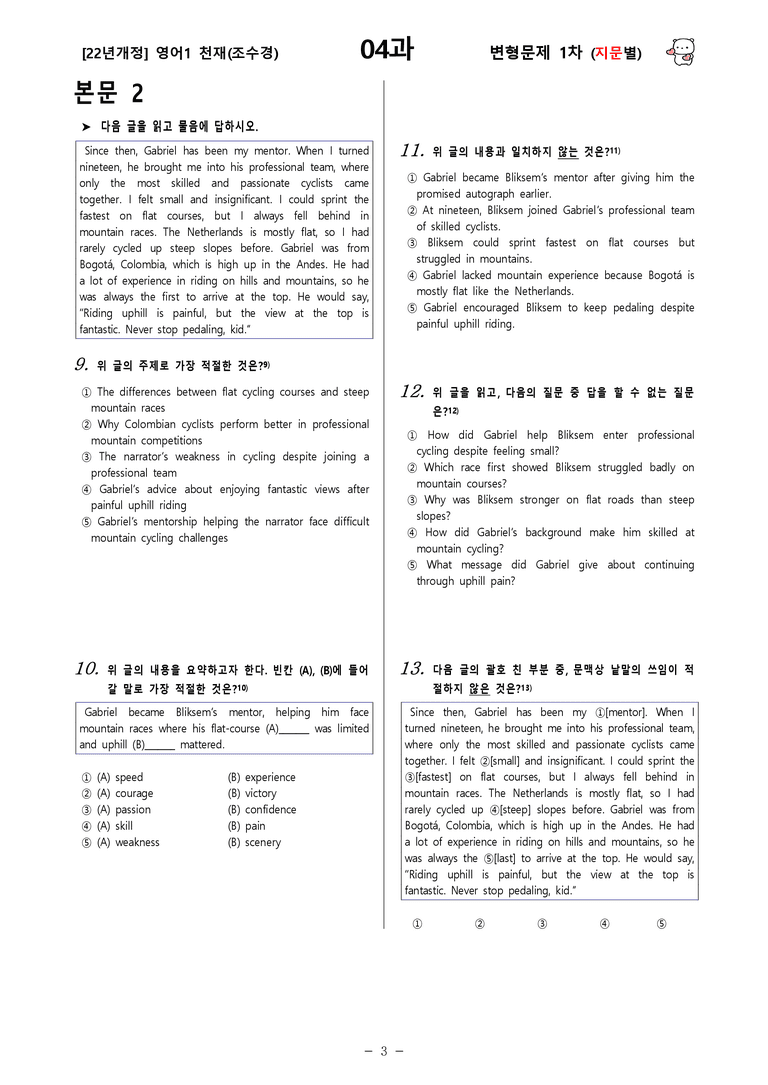 [22년개정] 영어1 천재(조수경) 04과 변형문제 1차 (지문별)

본문 2

➤ 다음 글을 읽고 물음에 답하시오.

Since then, Gabriel has been my mentor. When I turned nineteen, he brought me into his professional team, where only the most skilled and passionate cyclists came together. I felt small and insignificant. I could sprint the fastest on flat courses, but I always fell behind in mountain races. The Netherlands is mostly flat, so I had rarely cycled up steep slopes before. Gabriel was from Bogotá, Colombia, which is high up in the Andes. He had a lot of experience in riding on hills and mountains, so he was always the first to arrive at the top. He would say, "Riding uphill is painful, but the view at the top is fantastic. Never stop pedaling, kid."

9. 위 글의 주제로 가장 적절한 것은?$^{9)}$

① The differences between flat cycling courses and steep mountain races
② Why Colombian cyclists perform better in professional mountain competitions
③ The narrator's weakness in cycling despite joining a professional team
④ Gabriel's advice about enjoying fantastic views after painful uphill riding
⑤ Gabriel's mentorship helping the narrator face difficult mountain cycling challenges

10. 위 글의 내용을 요약하고자 한다. 빈칸 (A), (B)에 들어갈 말로 가장 적절한 것은?$^{10)}$

Gabriel became Bliksem's mentor, helping him face mountain races where his flat-course (A)____ was limited and uphill (B)____ mattered.

① (A) speed (B) experience
② (A) courage (B) victory
③ (A) passion (B) confidence
④ (A) skill (B) pain
⑤ (A) weakness (B) scenery

11. 위 글의 내용과 일치하지 않는 것은?$^{11)}$

① Gabriel became Bliksem's mentor after giving him the promised autograph earlier.
② At nineteen, Bliksem joined Gabriel's professional team of skilled cyclists.
③ Bliksem could sprint fastest on flat courses but struggled in mountains.
④ Gabriel lacked mountain experience because Bogotá is mostly flat like the Netherlands.
⑤ Gabriel encouraged Bliksem to keep pedaling despite painful uphill riding.

12. 위 글을 읽고, 다음의 질문 중 답을 할 수 없는 질문은?$^{12)}$

① How did Gabriel help Bliksem enter professional cycling despite feeling small?
② Which race first showed Bliksem struggled badly on mountain courses?
③ Why was Bliksem stronger on flat roads than steep slopes?
④ How did Gabriel's background make him skilled at mountain cycling?
⑤ What message did Gabriel give about continuing through uphill pain?

13. 다음 글의 괄호 친 부분 중, 문맥상 낱말의 쓰임이 적절하지 않은 것은?$^{13)}$

Since then, Gabriel has been my ①[mentor]. When I turned nineteen, he brought me into his professional team, where only the most skilled and passionate cyclists came together. I felt ②[small] and insignificant. I could sprint the ③[fastest] on flat courses, but I always fell behind in mountain races. The Netherlands is mostly flat, so I had rarely cycled up ④[steep] slopes before. Gabriel was from Bogotá, Colombia, which is high up in the Andes. He had a lot of experience in riding on hills and mountains, so he was always the ⑤[last] to arrive at the top. He would say, "Riding uphill is painful, but the view at the top is fantastic. Never stop pedaling, kid."

① ② ③ ④ ⑤

- 3 -